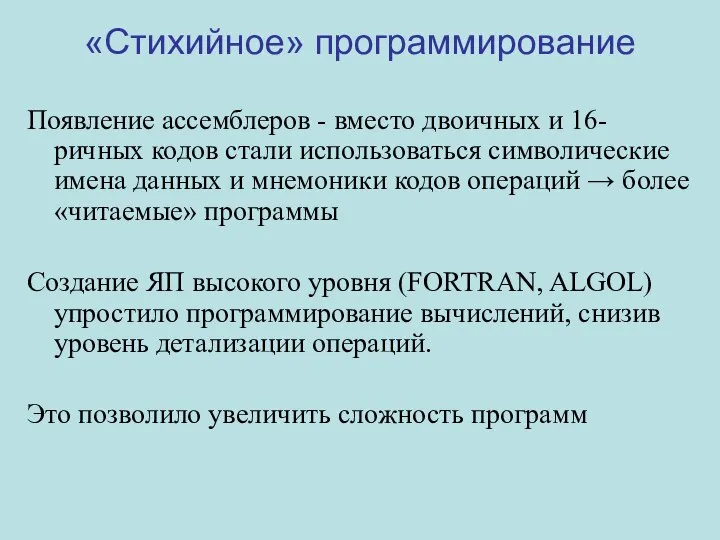 «Стихийное» программирование

Появление ассемблеров - вместо двоичных и 16-ричных кодов стали использоваться символические имена данных и мнемоники кодов операций → более «читаемые» программы

Создание ЯП высокого уровня (FORTRAN, ALGOL) упростило программирование вычислений, снизив уровень детализации операций.

Это позволило увеличить сложность программ